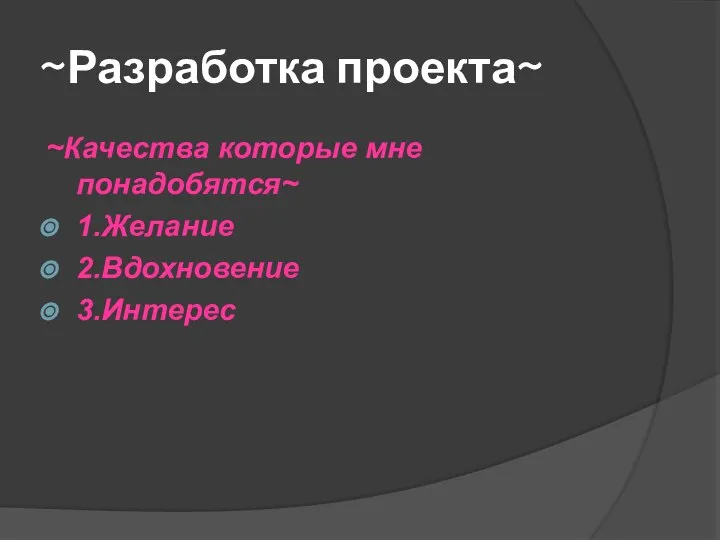 ~Разработка проекта~

~Качества которые мне понадобятся~

1.Желание

2.Вдохновение

3.Интерес